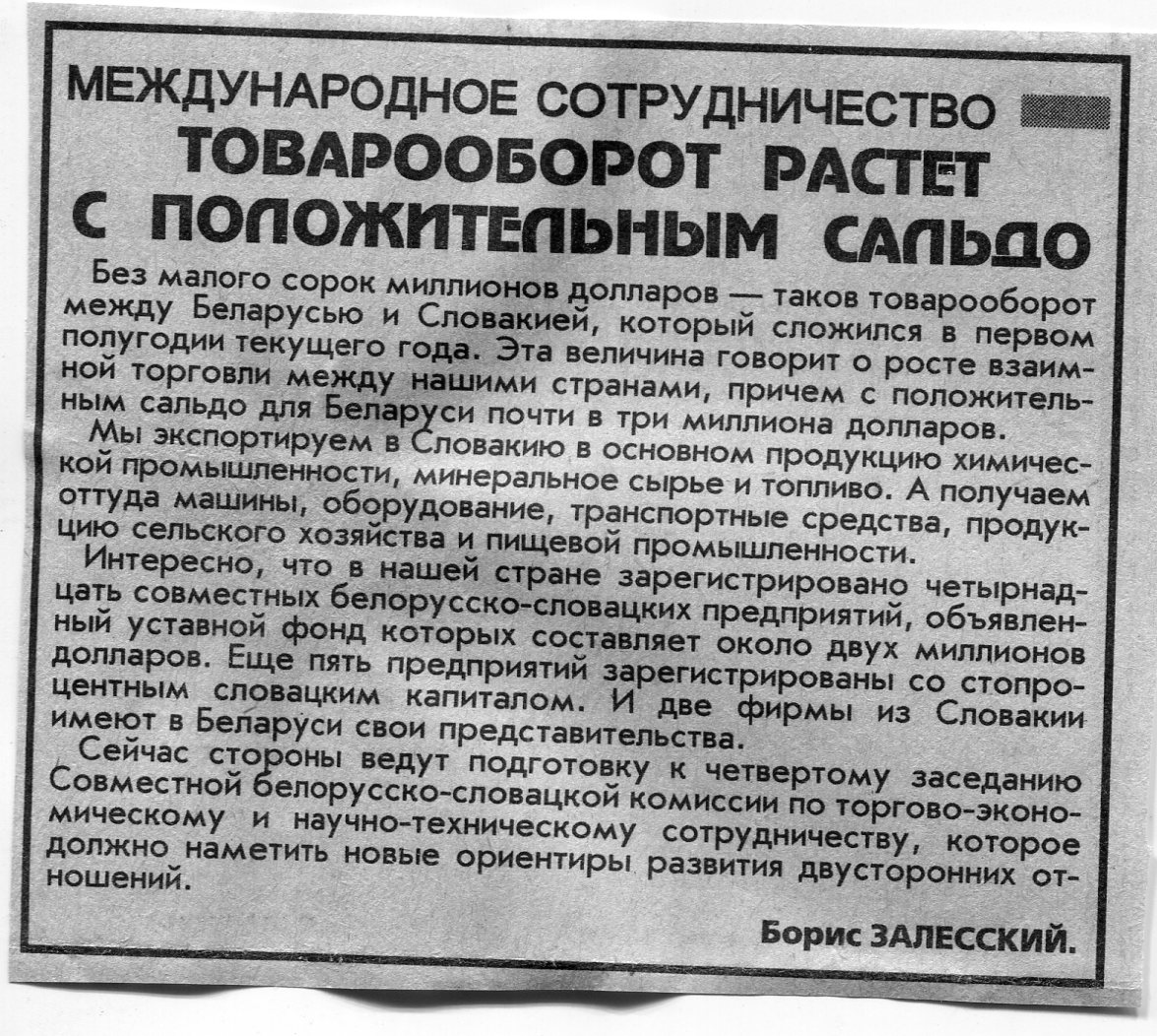 МЕЖДУНАРОДНОЕ СОТРУДНИЧЕСТВО

ТОВАРООБОРОТ РАСТЕТ С ПОЛОЖИТЕЛЬНЫМ САЛЬДО

Без малого сорок миллионов долларов — таков товарооборот между Беларусью и Словакией, который сложился в первом полугодии текущего года. Эта величина говорит о росте взаимной торговли между нашими странами, причем с положительным сальдо для Беларуси почти в три миллиона долларов.

Мы экспортируем в Словакию в основном продукцию химической промышленности, минеральное сырье и топливо. А получаем оттуда машины, оборудование, транспортные средства, продукцию сельского хозяйства и пищевой промышленности.

Интересно, что в нашей стране зарегистрировано четырнадцать совместных белорусско-словацких предприятий, объявленный уставной фонд которых составляет около двух миллионов долларов. Еще пять предприятий зарегистрированы со стопроцентным словацким капиталом. И две фирмы из Словакии имеют в Беларуси свои представительства.

Сейчас стороны ведут подготовку к четвертому заседанию Совместной белорусско-словацкой комиссии по торгово-экономическому и научно-техническому сотрудничеству, которое должно наметить новые ориентиры развития двусторонних отношений.

Борис ЗАЛЕССКИЙ.